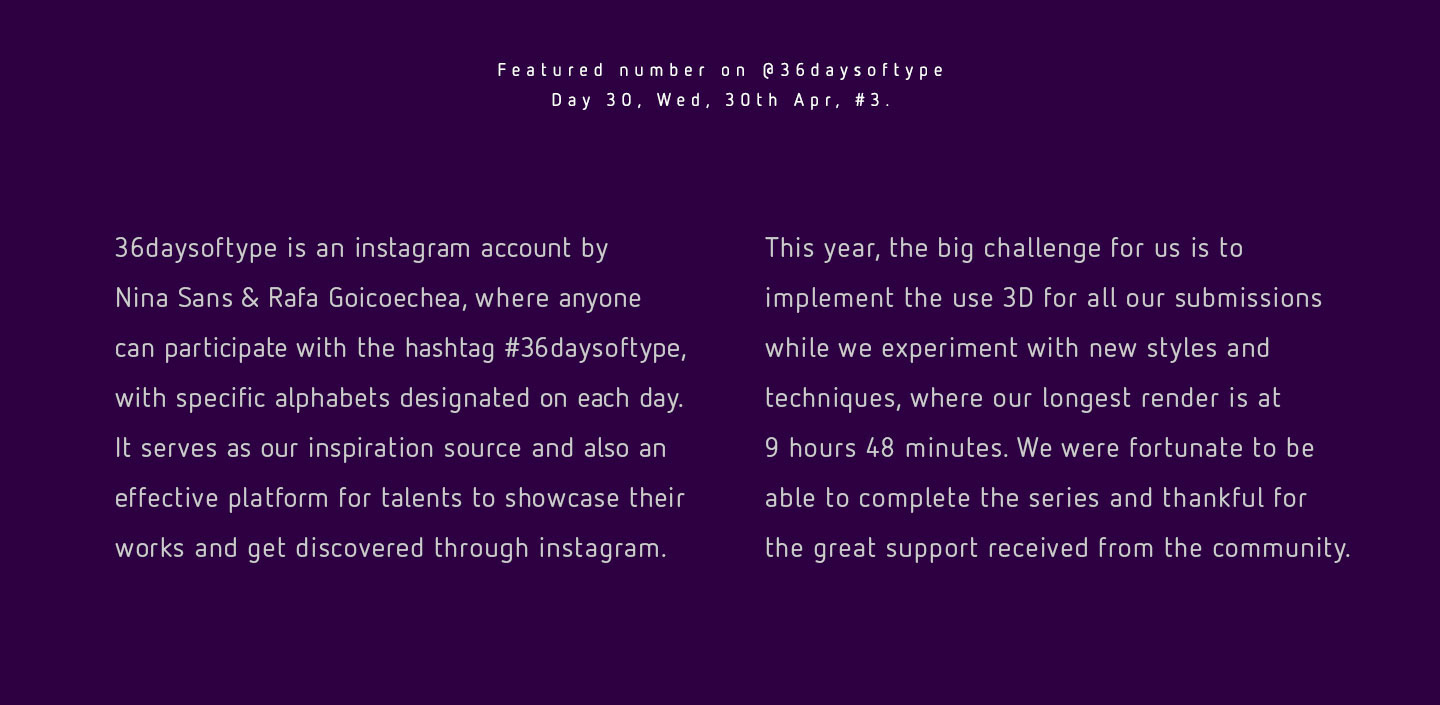 Featured number on @36daysoftype
Day 30, Wed, 30th Apr, #3.

36daysoftype is an instagram account by Nina Sans & Rafa Goicoechea, where anyone can participate with the hashtag #36daysoftype, with specific alphabets designated on each day. It serves as our inspiration source and also an effective platform for talents to showcase their works and get discovered through instagram.

This year, the big challenge for us is to implement the use 3D for all our submissions while we experiment with new styles and techniques, where our longest render is at 9 hours 48 minutes. We were fortunate to be able to complete the series and thankful for the great support received from the community.